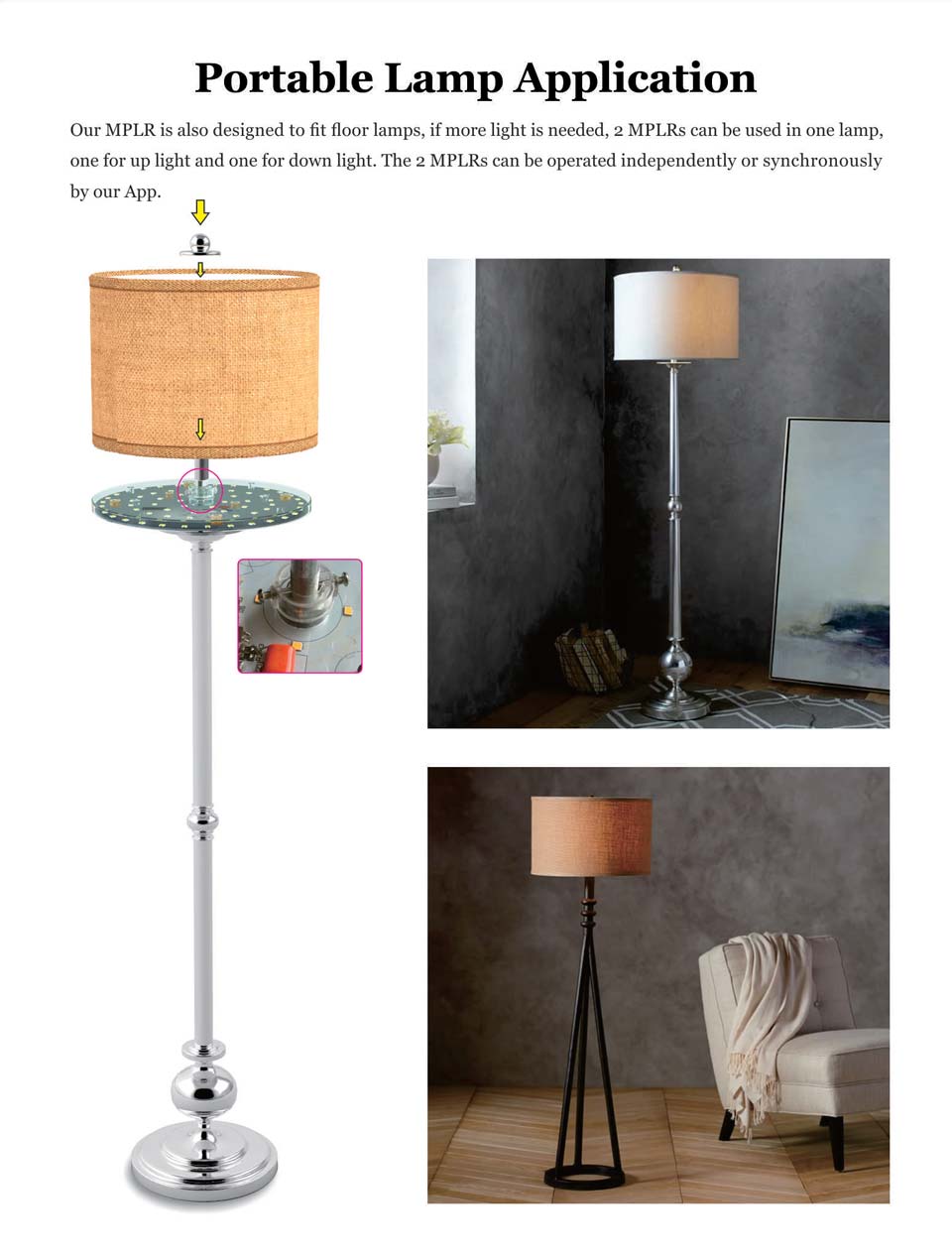 Portable Lamp Application

Our MPLR is also designed to fit floor lamps, if more light is needed, 2 MPLRs can be used in one lamp, one for up light and one for down light. The 2 MPLRs can be operated independently or synchronously by our App.